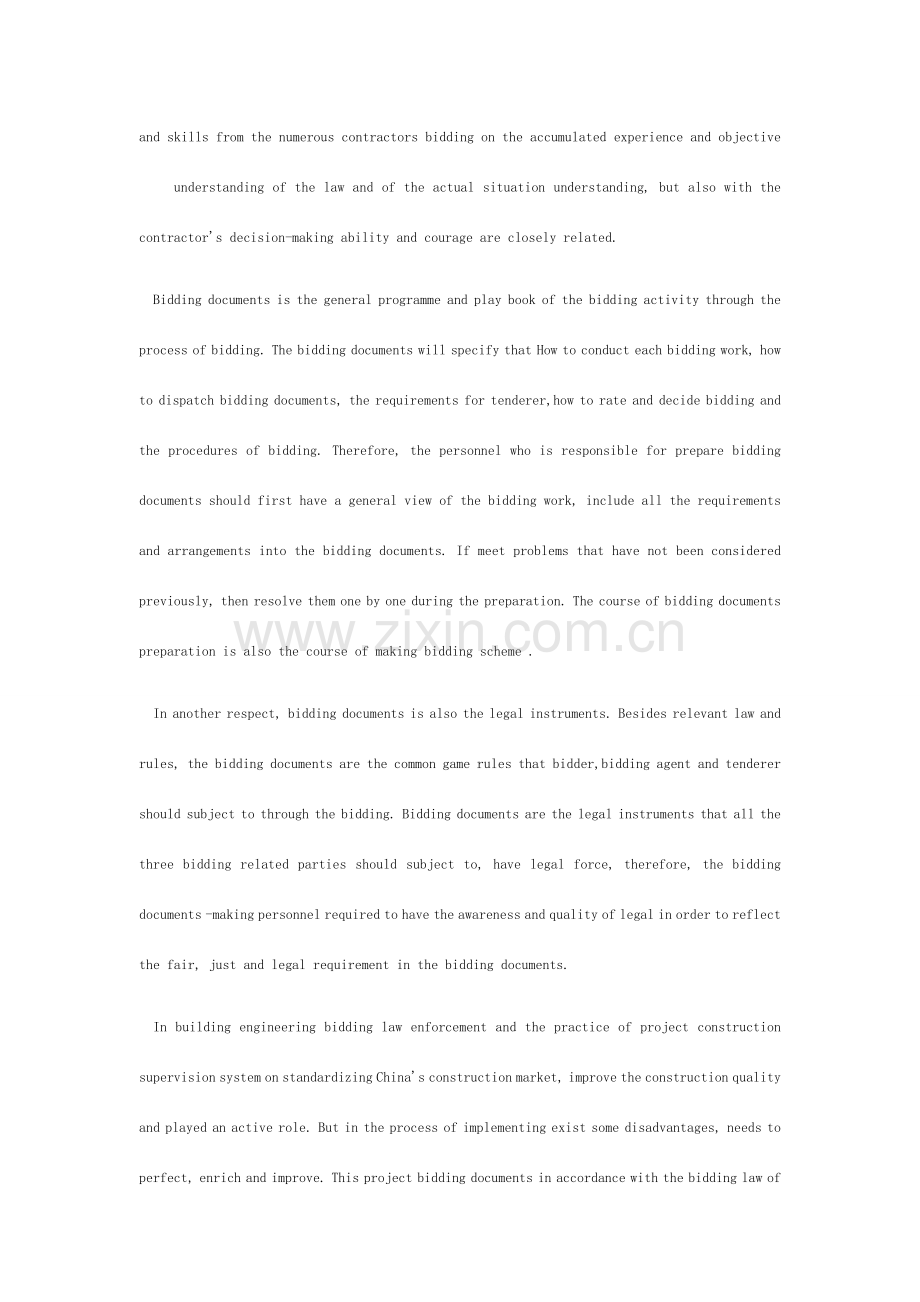 and skills from the numerous contractors bidding on the accumulated experience and objective understanding of the law and of the actual situation understanding, but also with the contractor's decision-making ability and courage are closely related.

Bidding documents is the general programme and play book of the bidding activity through the process of bidding. The bidding documents will specify that How to conduct each bidding work, how to dispatch bidding documents, the requirements for tenderer,how to rate and decide bidding and the procedures of bidding. Therefore, the personnel who is responsible for prepare bidding documents should first have a general view of the bidding work, include all the requirements and arrangements into the bidding documents. If meet problems that have not been considered previously, then resolve them one by one during the preparation. The course of bidding documents preparation is also the course of making bidding scheme .

In another respect, bidding documents is also the legal instruments. Besides relevant law and rules, the bidding documents are the common game rules that bidder,bidding agent and tenderer should subject to through the bidding. Bidding documents are the legal instruments that all the three bidding related parties should subject to, have legal force, therefore, the bidding documents -making personnel required to have the awareness and quality of legal in order to reflect the fair, just and legal requirement in the bidding documents.

In building engineering bidding law enforcement and the practice of project construction supervision system on standardizing China's construction market, improve the construction quality and played an active role. But in the process of implementing exist some disadvantages, needs to perfect, enrich and improve. This project bidding documents in accordance with the bidding law of

www.zixin.com.cn